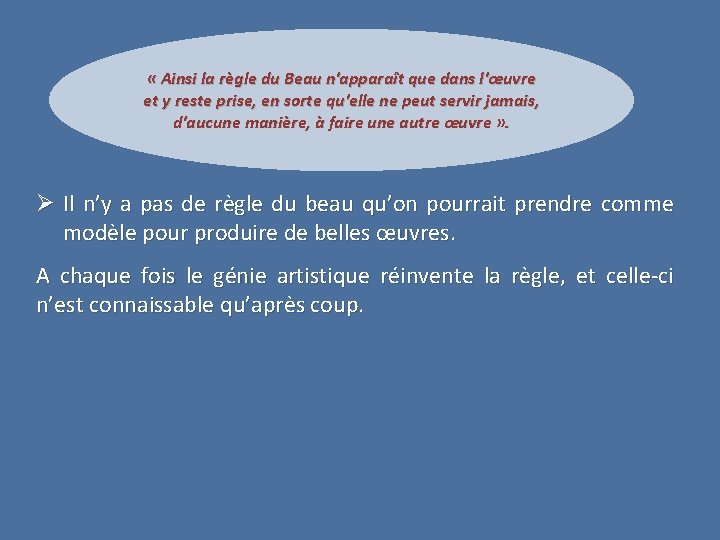 « Ainsi la règle du Beau n'apparaît que dans l'œuvre et y reste prise, en sorte qu'elle ne peut servir jamais, d'aucune manière, à faire une autre œuvre ».

➢ Il n'y a pas de règle du beau qu'on pourrait prendre comme modèle pour produire de belles œuvres.

A chaque fois le génie artistique réinvente la règle, et celle-ci n'est connaissable qu'après coup.